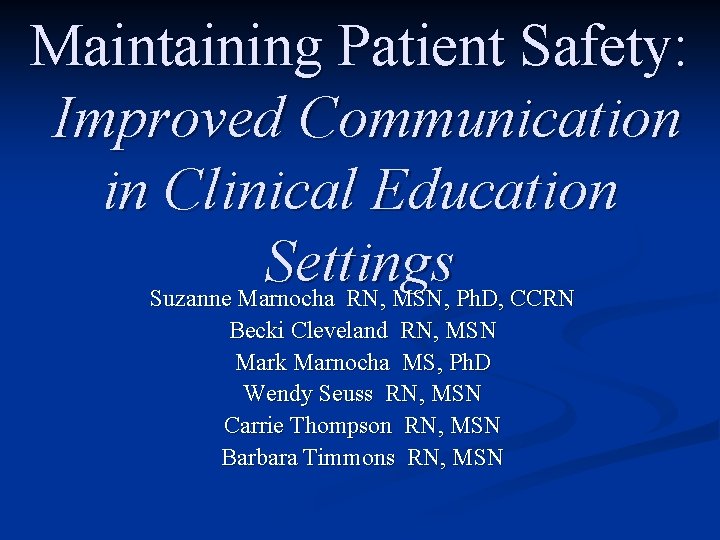 Maintaining Patient Safety: Improved Communication in Clinical Education Settings

Suzanne Marnocha RN, MSN, PhD, CCRN
Becki Cleveland RN, MSN
Mark Marnocha MS, PhD
Wendy Seuss RN, MSN
Carrie Thompson RN, MSN
Barbara Timmons RN, MSN